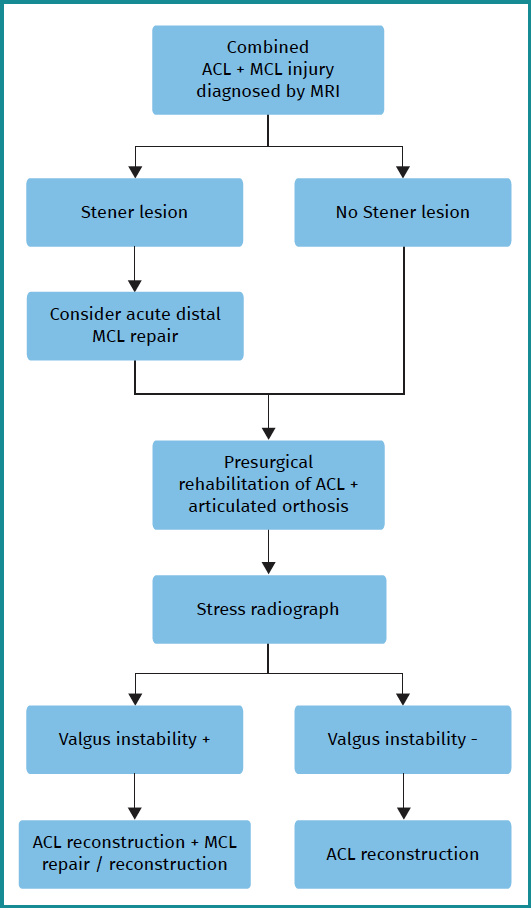 Combined ACL + MCL injury diagnosed by MRI

Stener lesion

No Stener lesion

Consider acute distal MCL repair

Presurgical rehabilitation of ACL + articulated orthosis

Stress radiograph

Valgus instability +

Valgus instability -

ACL reconstruction + MCL repair / reconstruction

ACL reconstruction